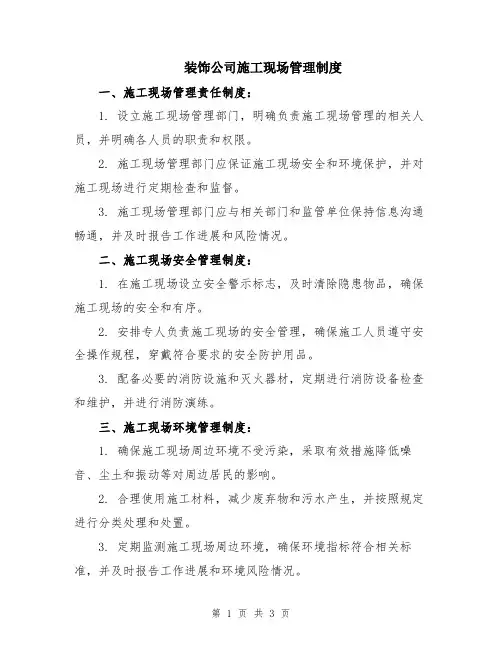 装饰公司施工现场管理制度

一、施工现场管理责任制度：

1. 设立施工现场管理部门，明确负责施工现场管理的相关人员，并明确各人员的职责和权限。

2. 施工现场管理部门应保证施工现场安全和环境保护，并对施工现场进行定期检查和监督。

3. 施工现场管理部门应与相关部门和监管单位保持信息沟通畅通，并及时报告工作进展和风险情况。

二、施工现场安全管理制度：

1. 在施工现场设立安全警示标志，及时清除隐患物品，确保施工现场的安全和有序。

2. 安排专人负责施工现场的安全管理，确保施工人员遵守安全操作规程，穿戴符合要求的安全防护用品。

3. 配备必要的消防设施和灭火器材，定期进行消防设备检查和维护，并进行消防演练。

三、施工现场环境管理制度：

1. 确保施工现场周边环境不受污染，采取有效措施降低噪音、尘土和振动等对周边居民的影响。

2. 合理使用施工材料，减少废弃物和污水产生，并按照规定进行分类处理和处置。

3. 定期监测施工现场周边环境，确保环境指标符合相关标准，并及时报告工作进展和环境风险情况。

第 1 页 共 3 页